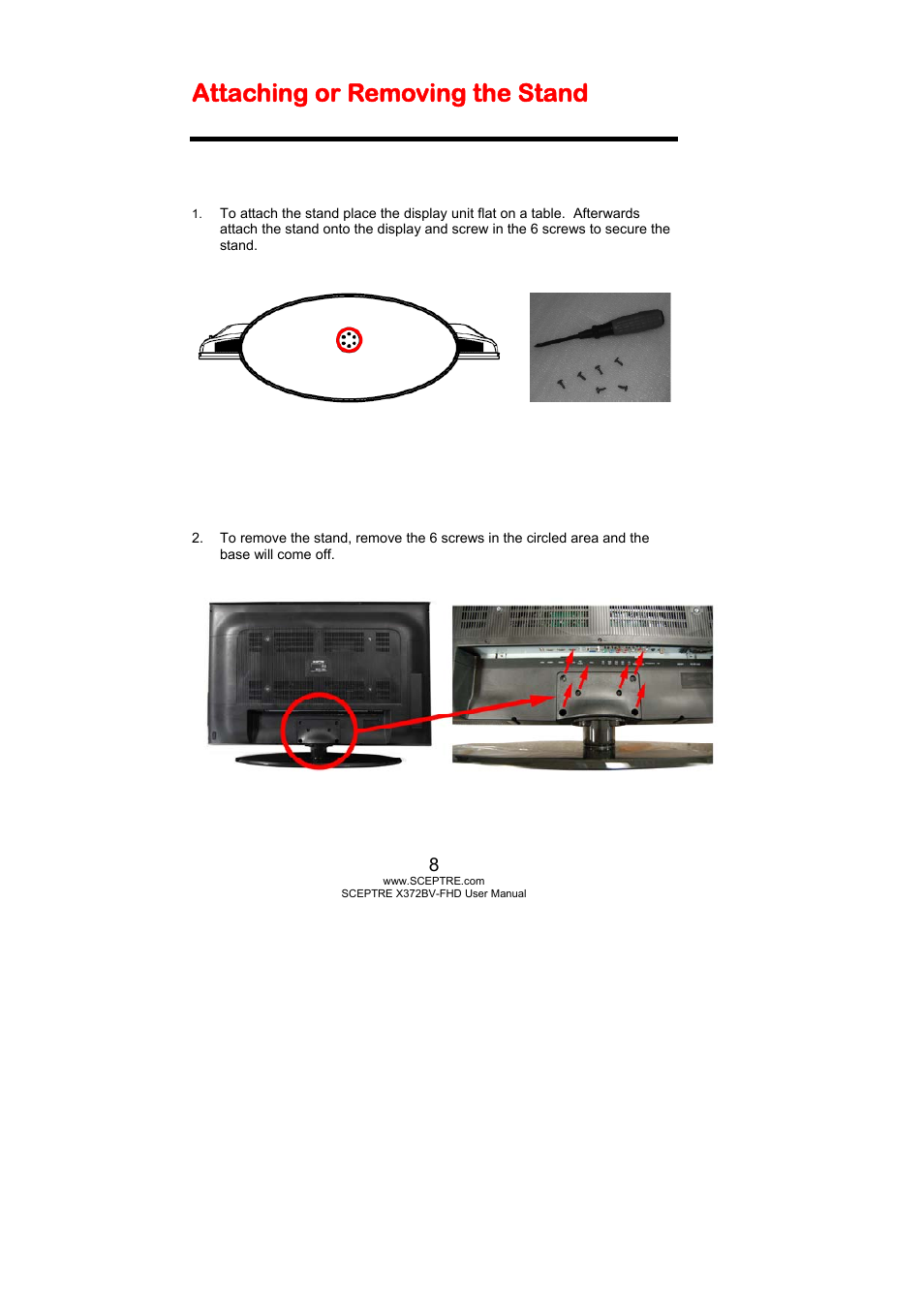 Attaching or Removing the Stand

1. To attach the stand place the display unit flat on a table. Afterwards attach the stand onto the display and screw in the 6 screws to secure the stand.

2. To remove the stand, remove the 6 screws in the circled area and the base will come off.

8
www.SCEPTRE.com
SCEPTRE X372BV-FHD User Manual